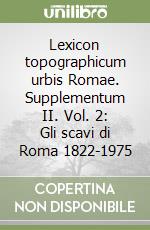 unilibro

Lexicon topographicum urbis Romae. Supplementum II. Vol. 2: Gli scavi di Roma 1822-1975

COPERTINA NON DISPONIBILE